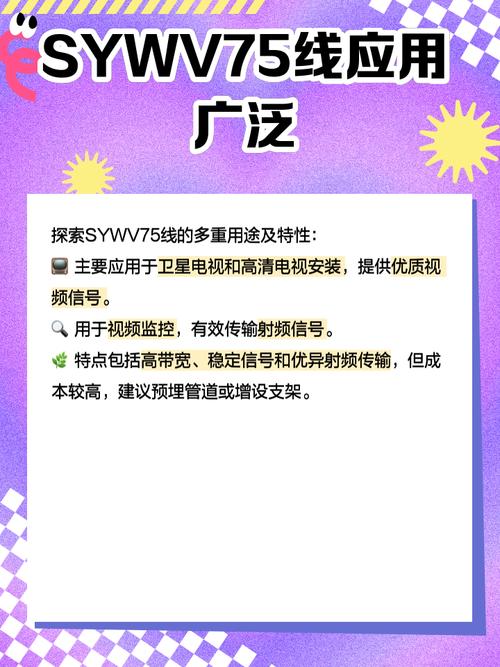 SYWV75线应用广泛

探索SYWV75线的多重用途及特性:

📺 主要应用于卫星电视和高清电视安装，提供优质视频信号。

🔍 用于视频监控，有效传输射频信号。

🌿 特点包括高带宽、稳定信号和优异射频传输，但成本较高，建议预埋管道或增设支架。